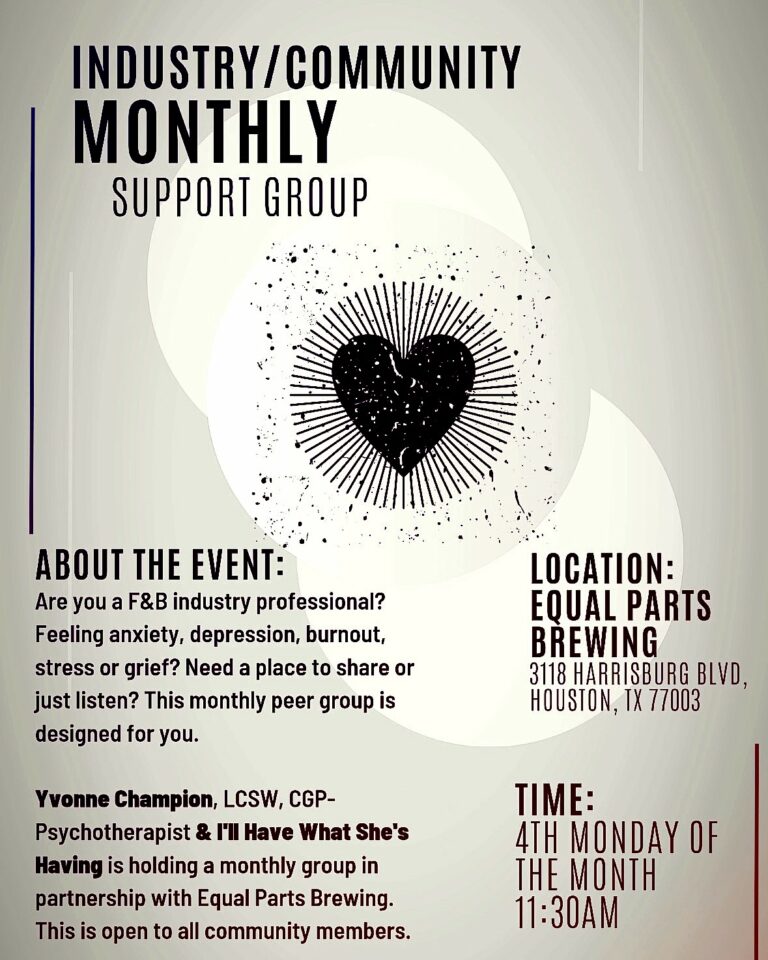 INDUSTRY/COMMUNITY
MONTHLY
SUPPORT GROUP

ABOUT THE EVENT:
Are you a F&B industry professional? Feeling anxiety, depression, burnout, stress or grief? Need a place to share or just listen? This monthly peer group is designed for you.

Yvonne Champion, LCSW, CGP-Psychotherapist & I'll Have What She's Having is holding a monthly group in partnership with Equal Parts Brewing. This is open to all community members.

LOCATION:
EQUAL PARTS BREWING
3118 HARRISBURG BLVD, HOUSTON, TX 77003

TIME:
4TH MONDAY OF THE MONTH
11:30AM